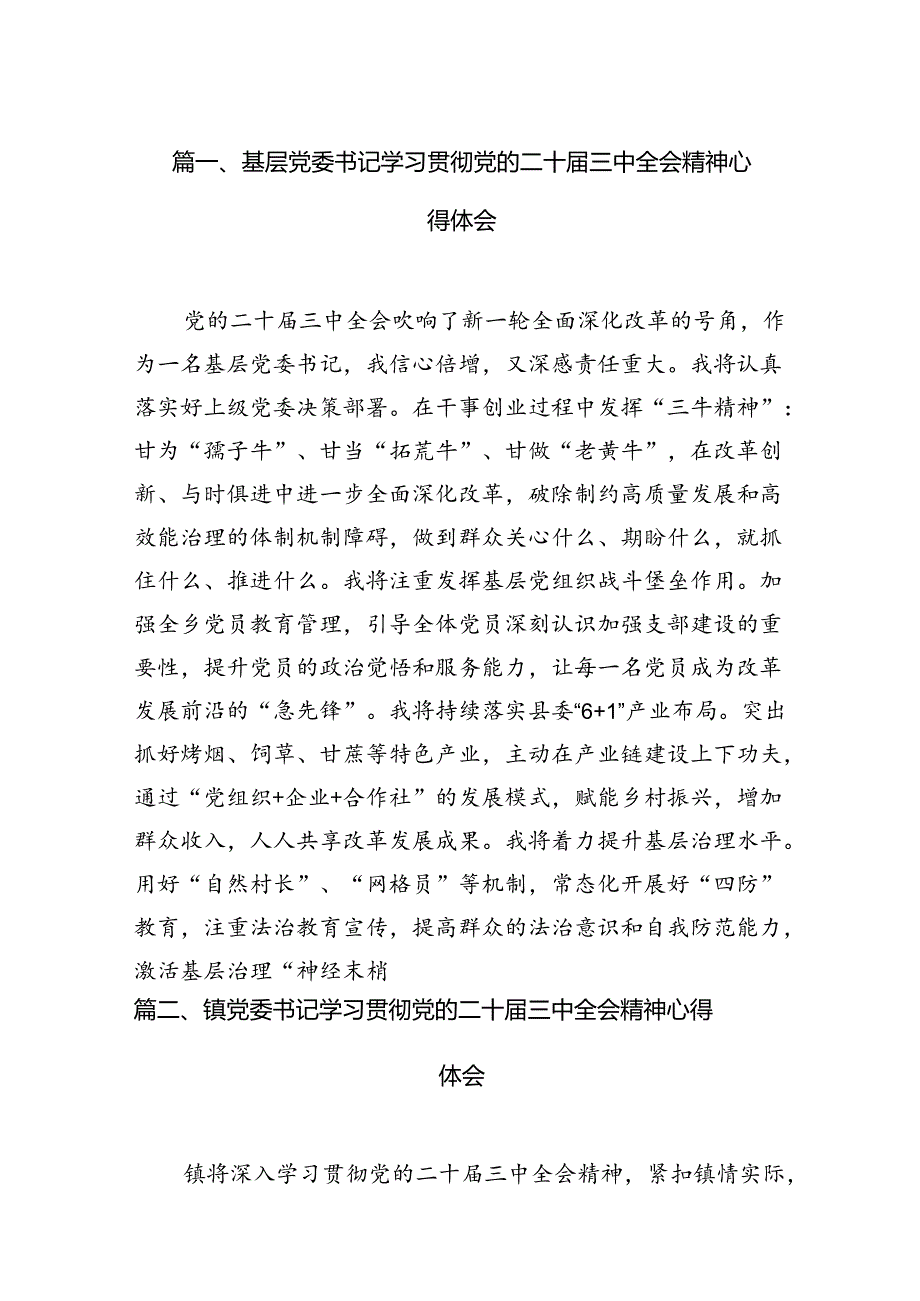 篇一、基层党委书记学习贯彻党的二十届三中全会精神心得体会

党的二十届三中全会吹响了新一轮全面深化改革的号角，作为一名基层党委书记，我信心倍增，又深感责任重大。我将认真落实好上级党委决策部署。在干事创业过程中发挥“三牛精神”：甘为“孺子牛”、甘当“拓荒牛”、甘做“老黄牛”，在改革创新、与时俱进中进一步全面深化改革，破除制约高质量发展和高效能治理的体制机制障碍，做到群众关心什么、期盼什么，就抓住什么、推进什么。我将注重发挥基层党组织战斗堡垒作用。加强全乡党员教育管理，引导全体党员深刻认识加强支部建设的重要性，提升党员的政治觉悟和服务能力，让每一名党员成为改革发展前沿的“急先锋”。我将持续落实县委“6+1”产业布局。突出抓好烤烟、饲草、甘蔗等特色产业，主动在产业链建设上下功夫，通过“党组织+企业+合作社”的发展模式，赋能乡村振兴，增加群众收入，人人共享改革发展成果。我将着力提升基层治理水平。用好“自然村长”、“网格员”等机制，常态化开展好“四防”教育，注重法治教育宣传，提高群众的法治意识和自我防范能力，激活基层治理“神经末梢

篇二、镇党委书记学习贯彻党的二十届三中全会精神心得体会

镇将深入学习贯彻党的二十届三中全会精神，紧扣镇情实际，